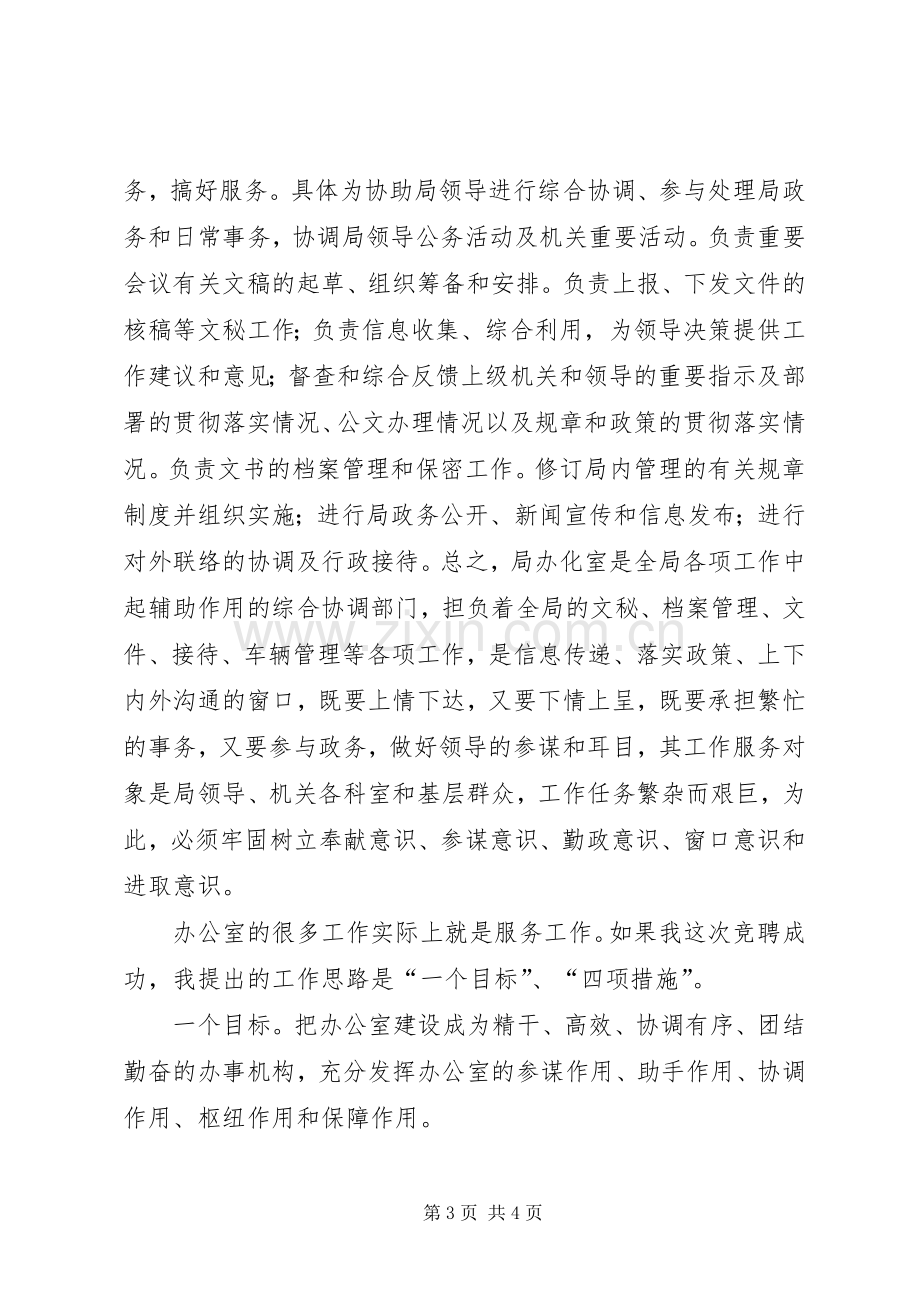 务，搞好服务。具体为协助局领导进行综合协调、参与处理局政务和日常事务，协调局领导公务活动及机关重要活动。负责重要会议有关文稿的起草、组织筹备和安排。负责上报、下发文件的核稿等文秘工作；负责信息收集、综合利用，为领导决策提供工作建议和意见；督查和综合反馈上级机关和领导的重要指示及部署的贯彻落实情况、公文办理情况以及规章和政策的贯彻落实情况。负责文书的档案管理和保密工作。修订局内管理的有关规章制度并组织实施；进行局政务公开、新闻宣传和信息发布；进行对外联络的协调及行政接待。总之，局办化室是全局各项工作中起辅助作用的综合协调部门，担负着全局的文秘、档案管理、文件、接待、车辆管理等各项工作，是信息传递、落实政策、上下内外沟通的窗口，既要上情下达，又要下情上呈，既要承担繁忙的事务，又要参与政务，做好领导的参谋和耳目，其工作服务对象是局领导、机关各科室和基层群众，工作任务繁杂而艰巨，为此，必须牢固树立奉献意识、参谋意识、勤政意识、窗口意识和进取意识。

办公室的很多工作实际上就是服务工作。如果我这次竞聘成功，我提出的工作思路是“一个目标”、“四项措施”。

一个目标。把办公室建设成为精干、高效、协调有序、团结勤奋的办事机构，充分发挥办公室的参谋作用、助手作用、协调作用、枢纽作用和保障作用。

第3页 共4页

www.zixin.com.cn